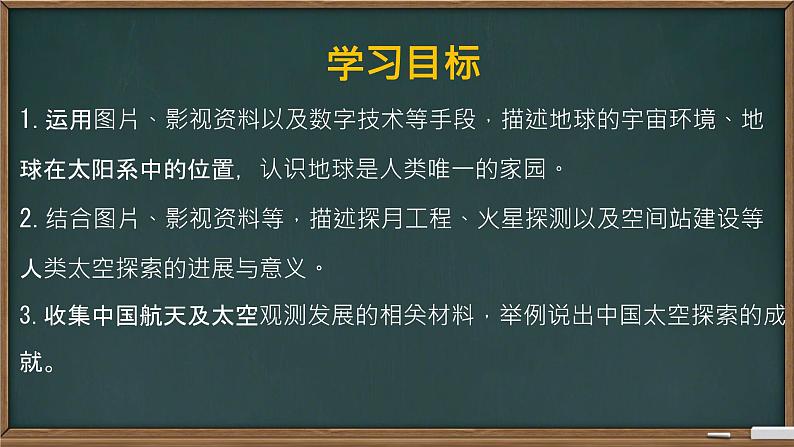 学习目标

1. 运用图片、影视资料以及数字技术等手段，描述地球的宇宙环境、地球在太阳系中的位置，认识地球是人类唯一的家园。

2. 结合图片、影视资料等，描述探月工程、火星探测以及空间站建设等人类太空探索的进展与意义。

3. 收集中国航天及太空观测发展的相关材料，举例说出中国太空探索的成就。